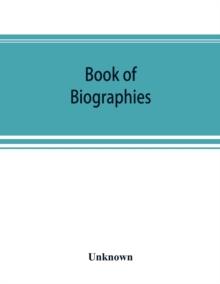 Book of
Biographies

Unknown